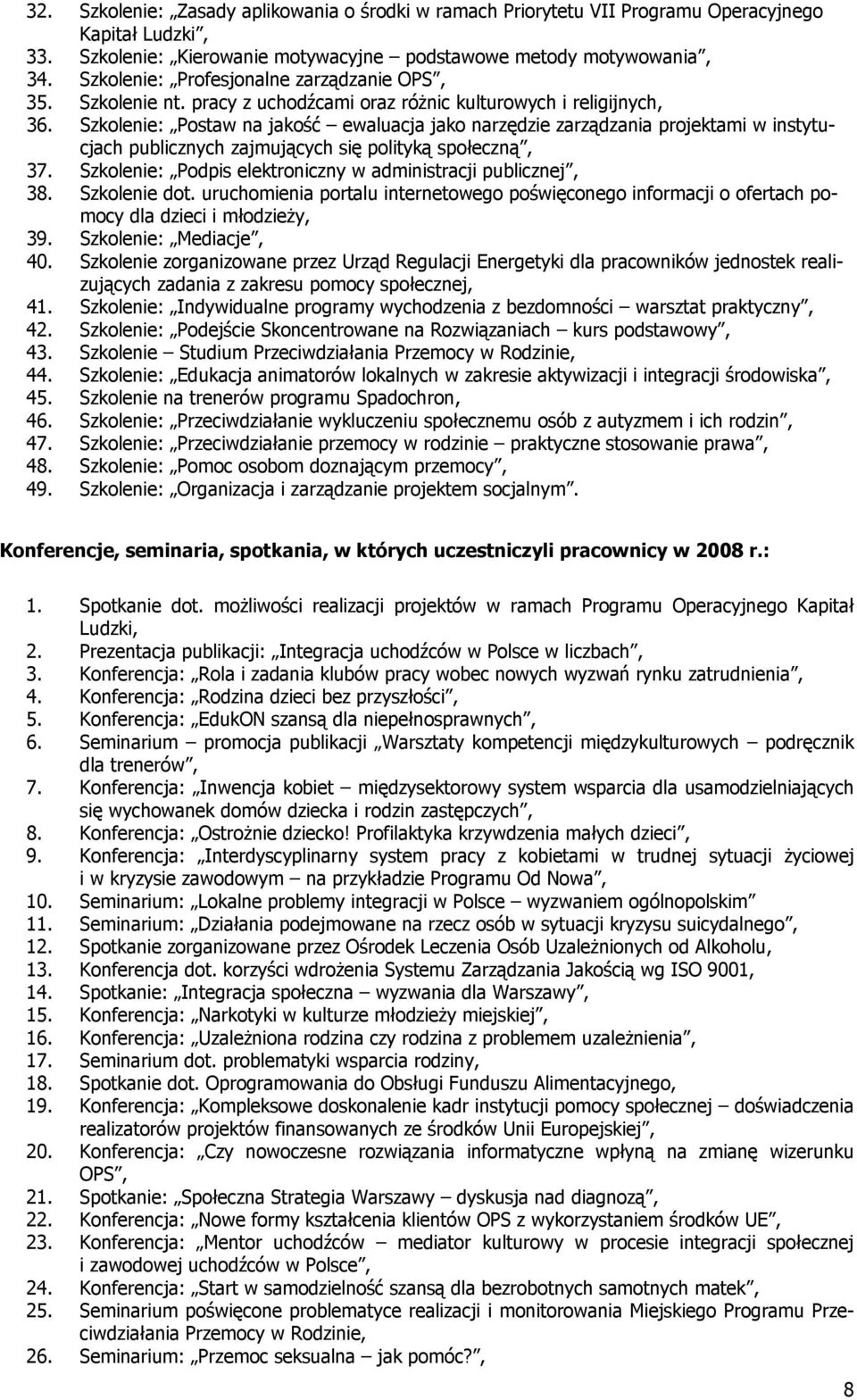 32. Szkolenie: „Zasady aplikowania o środki w ramach Priorytetu VII Programu Operacyjnego Kapitał Ludzki”,
33. Szkolenie: „Kierowanie motywacyjne – podstawowe metody motywowania”,
34. Szkolenie: „Profesjonalne zarządzanie OPS”,
35. Szkolenie nt. pracy z uchodźcami oraz różnic kulturowych i religijnych,
36. Szkolenie: „Postaw na jakość – ewaluacja jako narzędzie zarządzania projektami w instytucjach publicznych zajmujących się polityką społeczną”,
37. Szkolenie: „Podpis elektroniczny w administracji publicznej”,
38. Szkolenie dot. uruchomienia portalu internetowego poświęconego informacji o ofertach pomocy dla dzieci i młodzieży,
39. Szkolenie: „Mediacje”,
40. Szkolenie zorganizowane przez Urząd Regulacji Energetyki dla pracowników jednostek realizujących zadania z zakresu pomocy społecznej,
41. Szkolenie: „Indywidualne programy wychodzenia z bezdomności – warsztat praktyczny”,
42. Szkolenie: „Podejście Skoncentrowane na Rozwiązaniach – kurs podstawowy”,
43. Szkolenie – Studium Przeciwdziałania Przemocy w Rodzinie,
44. Szkolenie: „Edukacja animatorów lokalnych w zakresie aktywizacji i integracji środowiska”,
45. Szkolenie na trenerów programu Spadochron,
46. Szkolenie: „Przeciwdziałanie wykluczeniu społecznemu osób z autyzmem i ich rodzin”,
47. Szkolenie: „Przeciwdziałanie przemocy w rodzinie – praktyczne stosowanie prawa”,
48. Szkolenie: „Pomoc osobom doznającym przemocy”,
49. Szkolenie: „Organizacja i zarządzanie projektem socjalnym”.

Konferencje, seminaria, spotkania, w których uczestniczyli pracownicy w 2008 r.:

1. Spotkanie dot. możliwości realizacji projektów w ramach Programu Operacyjnego Kapitał Ludzki,
2. Prezentacja publikacji: „Integracja uchodźców w Polsce w liczbach”,
3. Konferencja: „Rola i zadania klubów pracy wobec nowych wyzwań rynku zatrudnienia”,
4. Konferencja: „Rodzina dzieci bez przyszłości”,
5. Konferencja: „EdukON szansą dla niepełnosprawnych”,
6. Seminarium – promocja publikacji „Warsztaty kompetencji międzykulturowych – podręcznik dla trenerów”,
7. Konferencja: „Inwencja kobiet – międzysektorowy system wsparcia dla usamodzielniających się wychowanek domów dziecka i rodzin zastępczych”,
8. Konferencja: „Ostrożnie dziecko! Profilaktyka krzywdzenia małych dzieci”,
9. Konferencja: „Interdyscyplinarny system pracy z kobietami w trudnej sytuacji życiowej i w kryzysie zawodowym – na przykładzie Programu Od Nowa”,
10. Seminarium: „Lokalne problemy integracji w Polsce – wyzwaniem ogólnopolskim”
11. Seminarium: „Działania podejmowane na rzecz osób w sytuacji kryzysu suicydalnego”,
12. Spotkanie zorganizowane przez Ośrodek Leczenia Osób Uzależnionych od Alkoholu,
13. Konferencja dot. korzyści wdrożenia Systemu Zarządzania Jakością wg ISO 9001,
14. Spotkanie: „Integracja społeczna – wyzwania dla Warszawy”,
15. Konferencja: „Narkotyki w kulturze młodzieży miejskiej”,
16. Konferencja: „Uzależniona rodzina czy rodzina z problemem uzależnienia”,
17. Seminarium dot. problematyki wsparcia rodziny,
18. Spotkanie dot. Oprogramowania do Obsługi Funduszu Alimentacyjnego,
19. Konferencja: „Kompleksowe doskonalenie kadr instytucji pomocy społecznej – doświadczenia realizatorów projektów finansowanych ze środków Unii Europejskiej”,
20. Konferencja: „Czy nowoczesne rozwiązania informatyczne wpłyną na zmianę wizerunku OPS”,
21. Spotkanie: „Społeczna Strategia Warszawy – dyskusja nad diagnozą”,
22. Konferencja: „Nowe formy kształcenia klientów OPS z wykorzystaniem środków UE”,
23. Konferencja: „Mentor uchodźców – mediator kulturowy w procesie integracji społecznej i zawodowej uchodźców w Polsce”,
24. Konferencja: „Start w samodzielność szansą dla bezrobotnych samotnych matek”,
25. Seminarium poświęcone problematyce realizacji i monitorowania Miejskiego Programu Przeciwdziałania Przemocy w Rodzinie,
26. Seminarium: „Przemoc seksualna – jak pomóc?”,

8